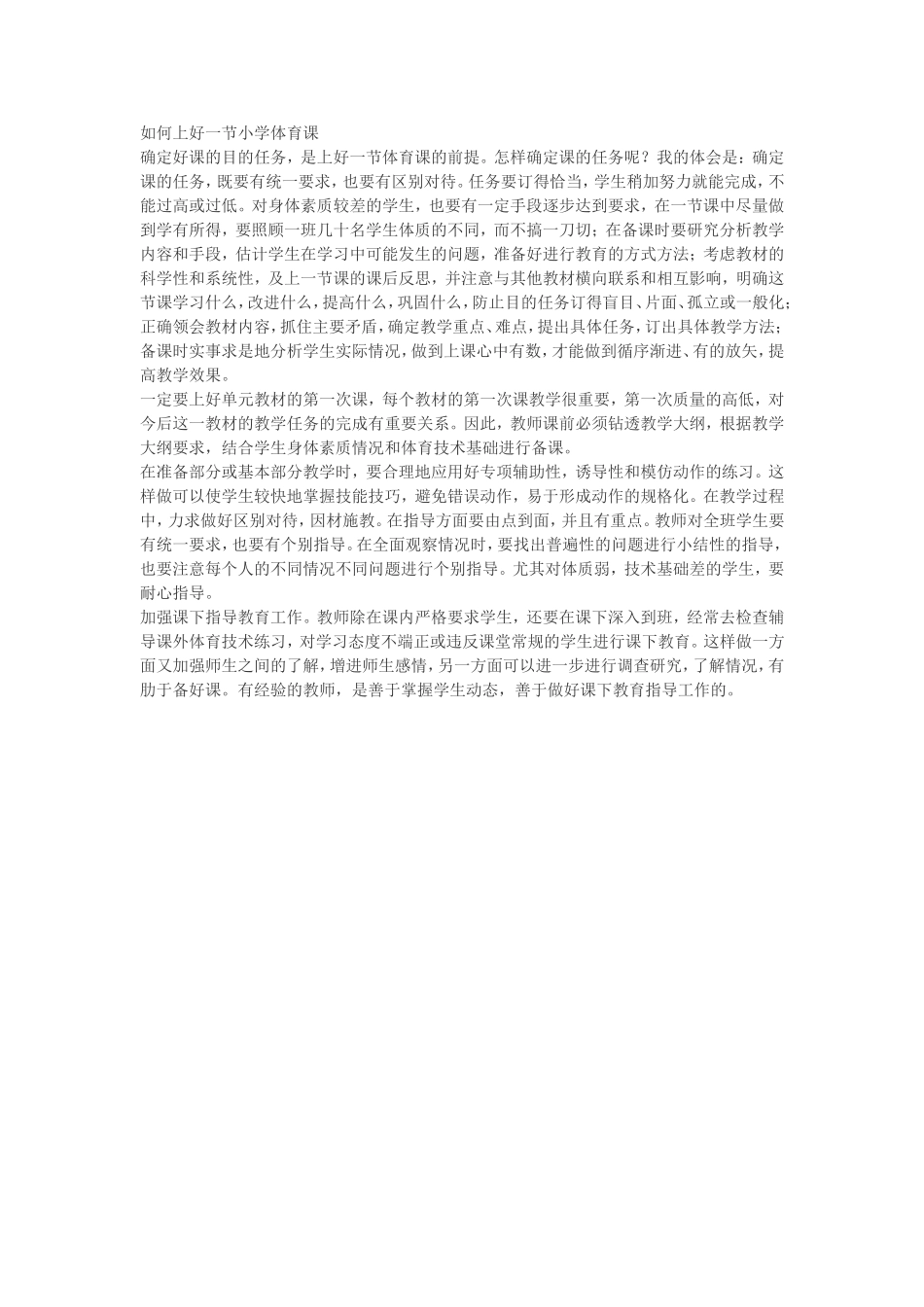 如何上好一节小学体育课

确定好课的目的任务，是上好一节体育课的前提。怎样确定课的任务呢？我的体会是：确定课的任务，既要有统一要求，也要有区别对待。任务要订得恰当，学生稍加努力就能完成，不能过高或过低。对身体素质较差的学生，也要有一定手段逐步达到要求，在一节课中尽量做到学有所得，要照顾一班几十名学生体质的不同，而不搞一刀切；在备课时要研究分析教学内容和手段，估计学生在学习中可能发生的问题，准备好进行教育的方式方法；考虑教材的科学性和系统性，及上一节课的课后反思，并注意与其他教材横向联系和相互影响，明确这节课学习什么，改进什么，提高什么，巩固什么，防止目的任务订得盲目、片面、孤立或一般化；正确领会教材内容，抓住主要矛盾，确定教学重点、难点，提出具体任务，订出具体教学方法；备课时实事求是地分析学生实际情况，做到上课心中有数，才能做到循序渐进、有的放矢，提高教学效果。

一定要上好单元教材的第一次课，每个教材的第一次课教学很重要，第一次质量的高低，对今后这一教材的教学任务的完成有重要关系。因此，教师课前必须钻透教学大纲，根据教学大纲要求，结合学生身体素质情况和体育技术基础进行备课。

在准备部分或基本部分教学时，要合理地应用好专项辅助性，诱导性和模仿动作的练习。这样做可以使学生较快地掌握技能技巧，避免错误动作，易于形成动作的规格化。在教学过程中，力求做好区别对待，因材施教。在指导方面要由点到面，并且有重点。教师对全班学生要有统一要求，也要有个别指导。在全面观察情况时，要找出普遍性的问题进行小结性的指导，也要注意每个人的不同情况不同问题进行个别指导。尤其对体质弱，技术基础差的学生，要耐心指导。

加强课下指导教育工作。教师除在课内严格要求学生，还要在课下深入到班，经常去检查辅导课外体育技术练习，对学习态度不端正或违反课堂常规的学生进行课下教育。这样做一方面又加强师生之间的了解，增进师生感情，另一方面可以进一步进行调查研究，了解情况，有助于备好课。有经验的教师，是善于掌握学生动态，善于做好课下教育指导工作的。